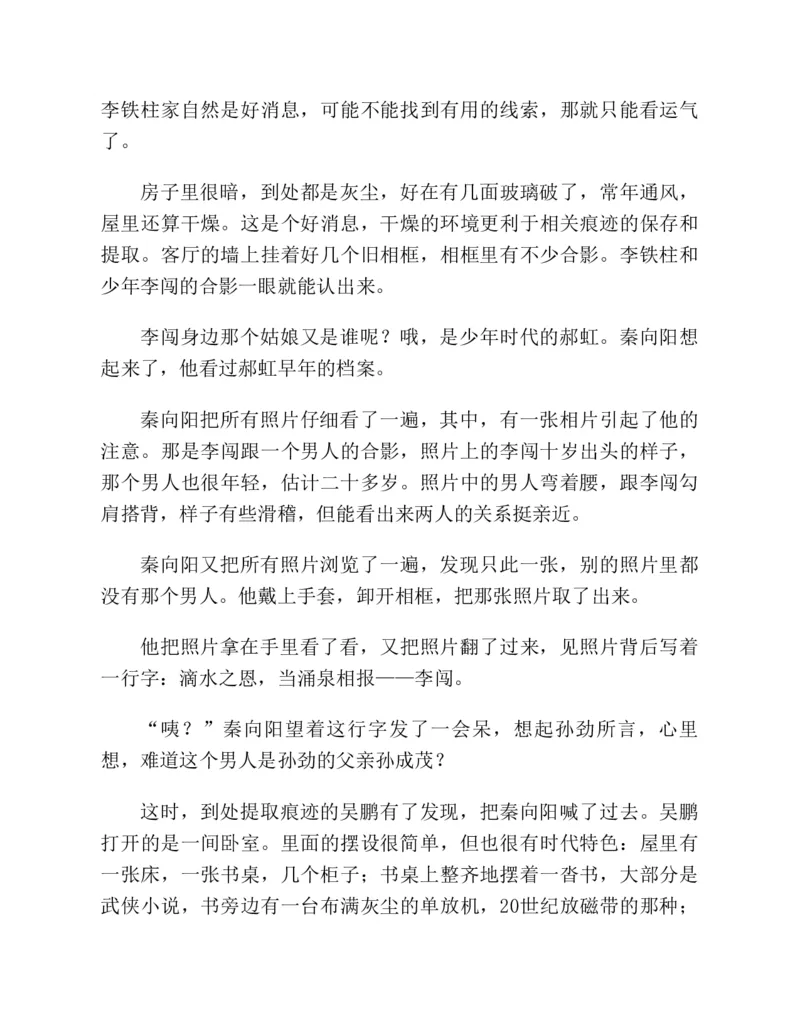 李铁柱家自然是好消息，可能不能找到有用的线索，那就只能看运气了。

房子里很暗，到处都是灰尘，好在有几面玻璃破了，常年通风，屋里还算干燥。这是个好消息，干燥的环境更利于相关痕迹的保存和提取。客厅的墙上挂着好几个旧相框，相框里有不少合影。李铁柱和少年李闯的合影一眼就能认出来。

李闯身边那个姑娘又是谁呢？哦，是少年时代的郝虹。秦向阳想起来了，他看过郝虹早年的档案。

秦向阳把所有照片仔细看了一遍，其中，有一张相片引起了他的注意。那是李闯跟一个男人的合影，照片上的李闯十岁出头的样子，那个男人也很年轻，估计二十多岁。照片中的男人弯着腰，跟李闯勾肩搭背，样子有些滑稽，但能看出来两人的关系挺亲近。

秦向阳又把所有照片浏览了一遍，发现只此一张，别的照片里都没有那个男人。他戴上手套，卸开相框，把那张照片取了出来。

他把照片拿在手里看了看，又把照片翻了过来，见照片背后写着一行字：滴水之恩，当涌泉相报——李闯。

“咦？”秦向阳望着这行字发了一会呆，想起孙劲所言，心里想，难道这个男人是孙劲的父亲孙成茂？

这时，到处提取痕迹的吴鹏有了发现，把秦向阳喊了过去。吴鹏打开的是一间卧室。里面的摆设很简单，但也很有时代特色：屋里有一张床，一张书桌，几个柜子；书桌上整齐地摆着一沓书，大部分是武侠小说，书旁边有一台布满灰尘的单放机，20世纪放磁带的那种；